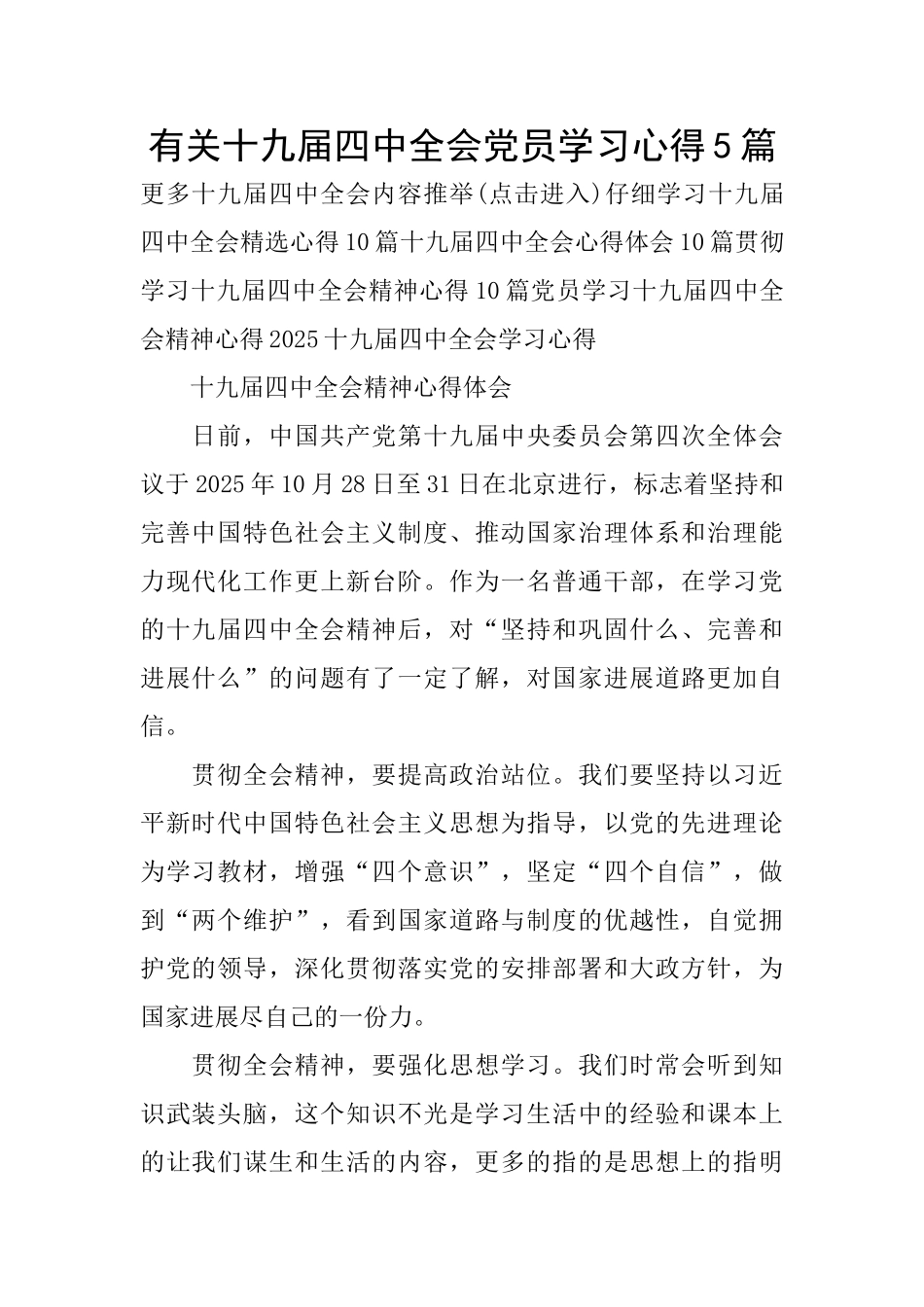 有关十九届四中全会党员学习心得5篇

更多十九届四中全会内容推举(点击进入)仔细学习十九届四中全会精选心得10篇十九届四中全会心得体会10篇贯彻学习十九届四中全会精神心得10篇党员学习十九届四中全会精神心得2025十九届四中全会学习心得

十九届四中全会精神心得体会

日前，中国共产党第十九届中央委员会第四次全体会议于2025年10月28日至31日在北京进行，标志着坚持和完善中国特色社会主义制度、推动国家治理体系和治理能力现代化工作更上新台阶。作为一名普通干部，在学习党的十九届四中全会精神后，对“坚持和巩固什么、完善和进展什么”的问题有了一定了解，对国家进展道路更加自信。

贯彻全会精神，要提高政治站位。我们要坚持以习近平新时代中国特色社会主义思想为指导，以党的先进理论为学习教材，增强“四个意识”，坚定“四个自信”，做到“两个维护”，看到国家道路与制度的优越性，自觉拥护党的领导，深化贯彻落实党的安排部署和大政方针，为国家进展尽自己的一份力。

贯彻全会精神，要强化思想学习。我们时常会听到知识武装头脑，这个知识不光是学习生活中的经验和课本上的让我们谋生和生活的内容，更多的指的是思想上的指明